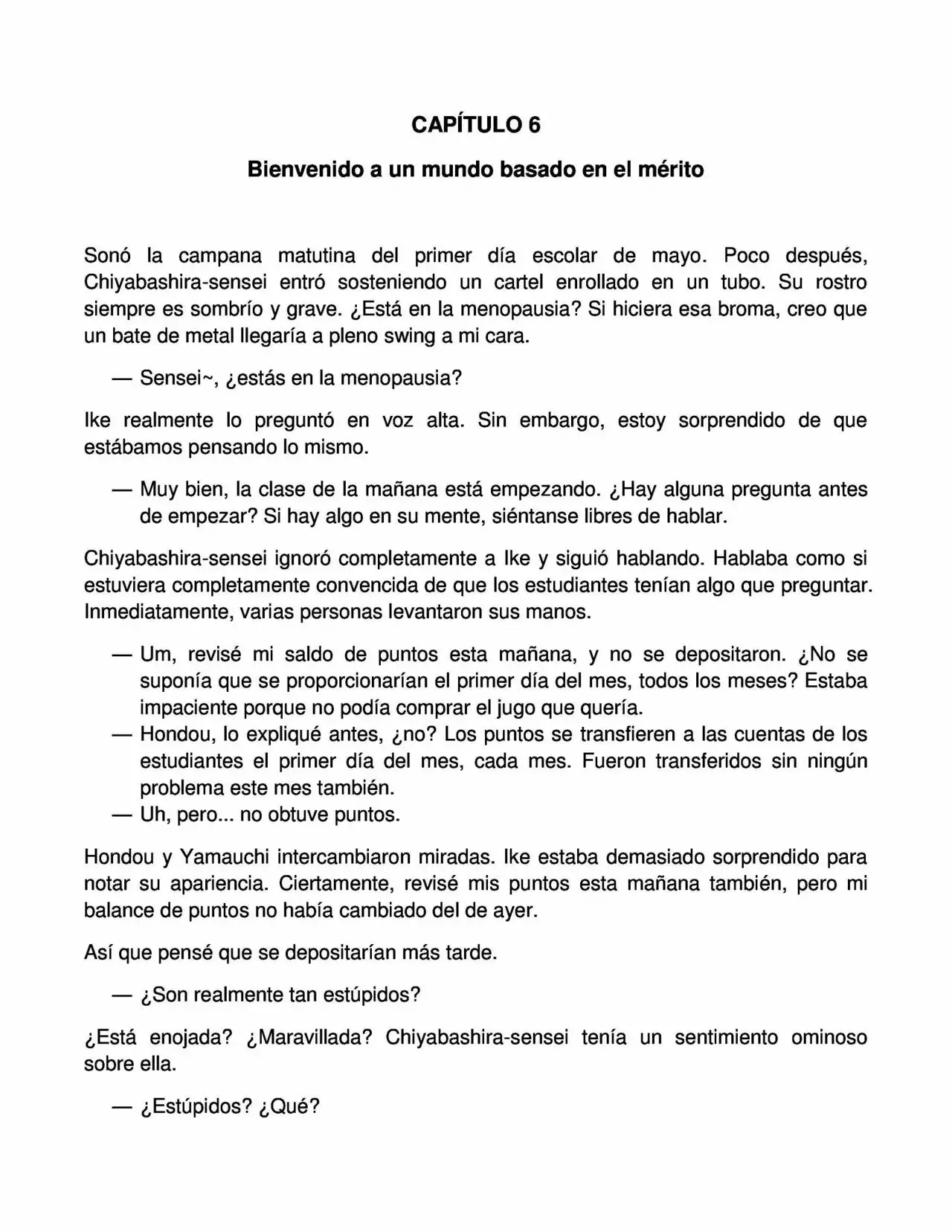 CAPÍTULO 6

Bienvenido a un mundo basado en el mérito

Sonó la campana matutina del primer día escolar de mayo. Poco después, Chiyabashira-sensei entró sosteniendo un cartel enrollado en un tubo. Su rostro siempre es sombrío y grave. ¿Está en la menopausia? Si hiciera esa broma, creo que un bate de metal llegaría a pleno swing a mi cara.

— Sensei~, ¿estás en la menopausia?

Ike realmente lo preguntó en voz alta. Sin embargo, estoy sorprendido de que estábamos pensando lo mismo.

— Muy bien, la clase de la mañana está empezando. ¿Hay alguna pregunta antes de empezar? Si hay algo en su mente, siéntanse libres de hablar.

Chiyabashira-sensei ignoró completamente a Ike y siguió hablando. Hablaba como si estuviera completamente convencida de que los estudiantes tenían algo que preguntar. Inmediatamente, varias personas levantaron sus manos.

— Um, revisé mi saldo de puntos esta mañana, y no se depositaron. ¿No se suponía que se proporcionarían el primer día del mes, todos los meses? Estaba impaciente porque no podía comprar el jugo que quería.
— Hondou, lo expliqué antes, ¿no? Los puntos se transfieren a las cuentas de los estudiantes el primer día del mes, cada mes. Fueron transferidos sin ningún problema este mes también.
— Uh, pero... no obtuve puntos.

Hondou y Yamauchi intercambiaron miradas. Ike estaba demasiado sorprendido para notar su apariencia. Ciertamente, revisé mis puntos esta mañana también, pero mi balance de puntos no había cambiado del de ayer.

Así que pensé que se depositarían más tarde.

— ¿Son realmente tan estúpidos?

¿Está enojada? ¿Maravillada? Chiyabashira-sensei tenía un sentimiento ominoso sobre ella.

— ¿Estúpidos? ¿Qué?